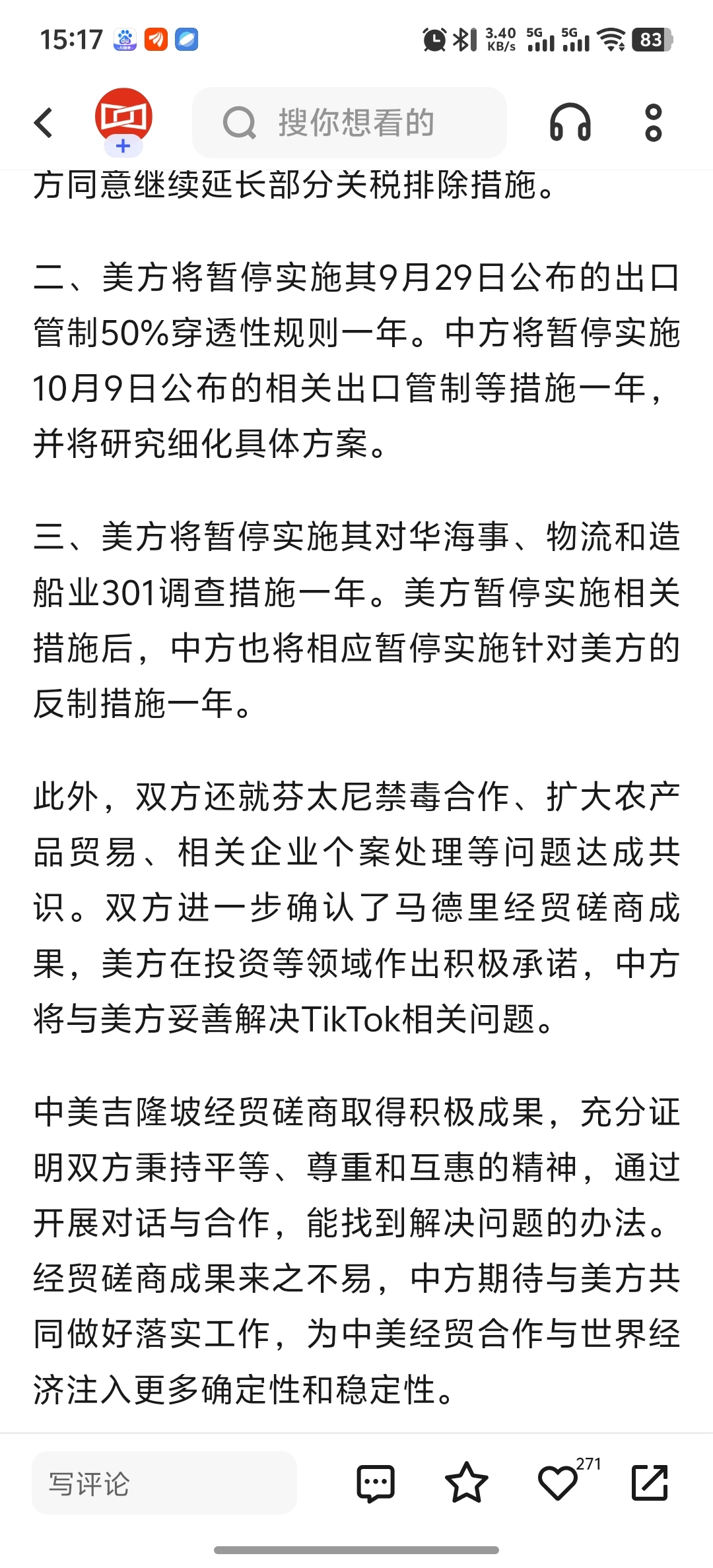 15:17 3.40 KB/s 5G 5G 83

搜你想看的

方同意继续延长部分关税排除措施。

二、美方将暂停实施其9月29日公布的出口管制50%穿透性规则一年。中方将暂停实施10月9日公布的相关出口管制等措施一年，并将研究细化具体方案。

三、美方将暂停实施其对华海事、物流和造船业301调查措施一年。美方暂停实施相关措施后，中方也将相应暂停实施针对美方的反制措施一年。

此外，双方还就芬太尼禁毒合作、扩大农产品贸易、相关企业个案处理等问题达成共识。双方进一步确认了马德里经贸磋商成果，美方在投资等领域作出积极承诺，中方将与美方妥善解决TikTok相关问题。

中美吉隆坡经贸磋商取得积极成果，充分证明双方秉持平等、尊重和互惠的精神，通过开展对话与合作，能找到解决问题的办法。经贸磋商成果来之不易，中方期待与美方共同做好落实工作，为中美经贸合作与世界经济注入更多确定性和稳定性。

写评论 271